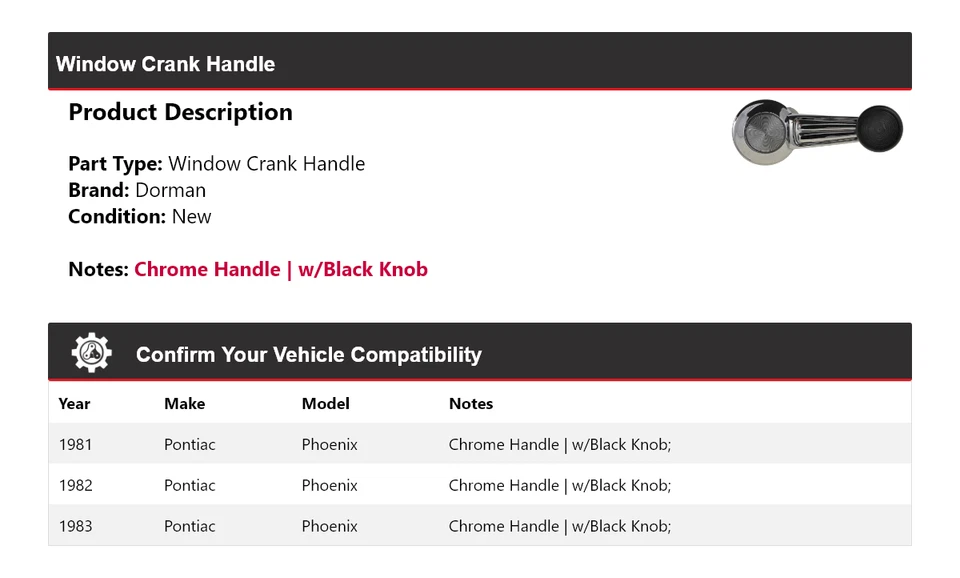 Window Crank Handle

Product Description

Part Type: Window Crank Handle
Brand: Dorman
Condition: New

Notes: Chrome Handle | w/Black Knob

Confirm Your Vehicle Compatibility

| Year | Make | Model | Notes |
|---|---|---|---|
| 1981 | Pontiac | Phoenix | Chrome Handle \| w/Black Knob; |
| 1982 | Pontiac | Phoenix | Chrome Handle \| w/Black Knob; |
| 1983 | Pontiac | Phoenix | Chrome Handle \| w/Black Knob; |